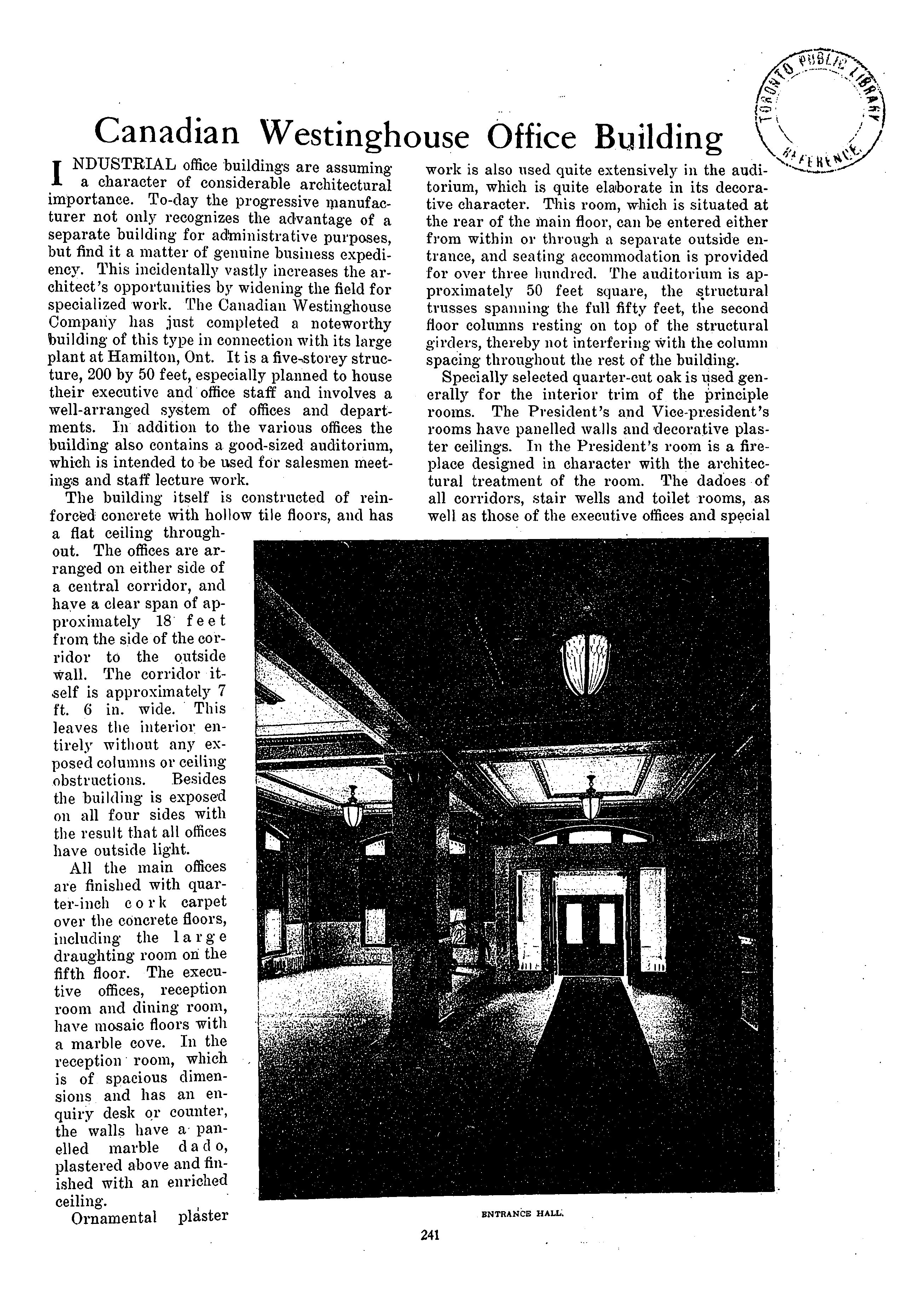 TORONTO PUBLIC LIBRARY REFERENCE

Canadian Westinghouse Office Building

INDUSTRIAL office buildings are assuming a character of considerable architectural importance. To-day the progressive manufacturer not only recognizes the advantage of a separate building for administrative purposes, but find it a matter of genuine business expediency. This incidentally vastly increases the architect's opportunities by widening the field for specialized work. The Canadian Westinghouse Company has just completed a noteworthy building of this type in connection with its large plant at Hamilton, Ont. It is a five-storey structure, 200 by 50 feet, especially planned to house their executive and office staff and involves a well-arranged system of offices and departments. In addition to the various offices the building also contains a good-sized auditorium, which is intended to be used for salesmen meetings and staff lecture work.

The building itself is constructed of reinforced concrete with hollow tile floors, and has a flat ceiling throughout. The offices are arranged on either side of a central corridor, and have a clear span of approximately 18 feet from the side of the corridor to the outside wall. The corridor itself is approximately 7 ft. 6 in. wide. This leaves the interior entirely without any exposed columns or ceiling obstructions. Besides the building is exposed on all four sides with the result that all offices have outside light.

All the main offices are finished with quarter-inch cork carpet over the concrete floors, including the large draughting room on the fifth floor. The executive offices, reception room and dining room, have mosaic floors with a marble cove. In the reception room, which is of spacious dimensions and has an enquiry desk or counter, the walls have a panelled marble dado, plastered above and finished with an enriched ceiling.

Ornamental plaster work is also used quite extensively in the auditorium, which is quite elaborate in its decorative character. This room, which is situated at the rear of the main floor, can be entered either from within or through a separate outside entrance, and seating accommodation is provided for over three hundred. The auditorium is approximately 50 feet square, the structural trusses spanning the full fifty feet, the second floor columns resting on top of the structural girders, thereby not interfering with the column spacing throughout the rest of the building.

Specially selected quarter-cut oak is used generally for the interior trim of the principle rooms. The President's and Vice-president's rooms have panelled walls and decorative plaster ceilings. In the President's room is a fireplace designed in character with the architectural treatment of the room. The dadoes of all corridors, stair wells and toilet rooms, as well as those of the executive offices and special

ENTRANCE HALL.

241